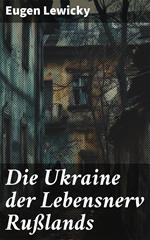 Eugen Lewicky

Die Ukraine der Lebensnerv Rußlands